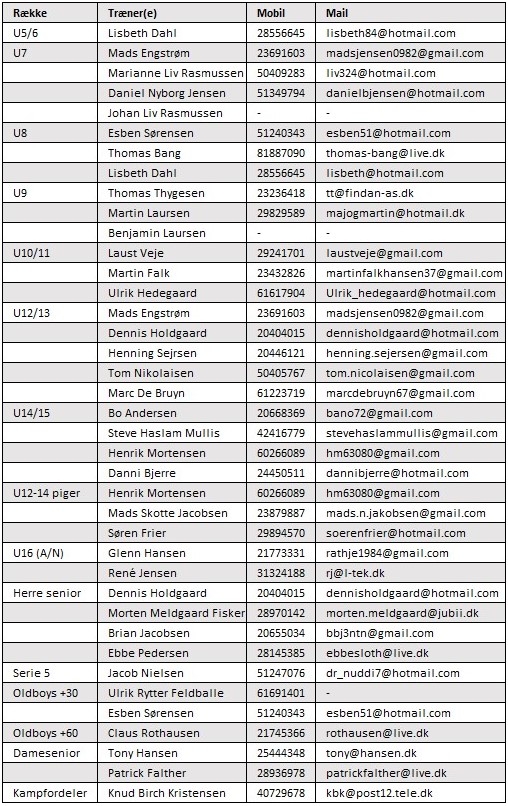 | Række | Træner(e) | Mobil | Mail |
|---|---|---|---|
| U5/6 | Lisbeth Dahl | 28556645 | lisbeth84@hotmail.com |
| U7 | Mads Engstrøm | 23691603 | madsjensen0982@gmail.com |
| | Marianne Liv Rasmussen | 50409283 | liv324@hotmail.com |
| | Daniel Nyborg Jensen | 51349794 | danielbjensen@hotmail.com |
| | Johan Liv Rasmussen | - | - |
| U8 | Esben Sørensen | 51240343 | esben51@hotmail.com |
| | Thomas Bang | 81887090 | thomas-bang@live.dk |
| | Lisbeth Dahl | 28556645 | lisbeth@hotmail.com |
| U9 | Thomas Thygesen | 23236418 | tt@findan-as.dk |
| | Martin Laursen | 29829589 | majogmartin@hotmail.dk |
| | Benjamin Laursen | - | - |
| U10/11 | Laust Veje | 29241701 | laustveje@gmail.com |
| | Martin Falk | 23432826 | martinfalkhansen37@gmail.com |
| | Ulrik Hedegaard | 61617904 | Ulrik_hedegaard@hotmail.com |
| U12/13 | Mads Engstrøm | 23691603 | madsjensen0982@gmail.com |
| | Dennis Holdgaard | 20404015 | dennisholdgaard@hotmail.com |
| | Henning Sejrsen | 20446121 | henning.sejersen@gmail.com |
| | Tom Nikolaisen | 50405767 | tom.nicolaisen@gmail.com |
| | Marc De Bruyn | 61223719 | marcdebruyn67@gmail.com |
| U14/15 | Bo Andersen | 20668369 | bano72@gmail.com |
| | Steve Haslam Mullis | 42416779 | stevehaslammullis@gmail.com |
| | Henrik Mortensen | 60266089 | hm63080@gmail.com |
| | Danni Bjerre | 24450511 | dannibjerre@hotmail.com |
| U12-14 piger | Henrik Mortensen | 60266089 | hm63080@gmail.com |
| | Mads Skotte Jacobsen | 23879887 | mads.n.jakobsen@gmail.com |
| | Søren Frier | 29894570 | soerenfrier@hotmail.com |
| U16 (A/N) | Glenn Hansen | 21773331 | rathje1984@gmail.com |
| | René Jensen | 31324188 | rj@l-tek.dk |
| Herre senior | Dennis Holdgaard | 20404015 | dennisholdgaard@hotmail.com |
| | Morten Meldgaard Fisker | 28970142 | morten.meldgaard@jubii.dk |
| | Brian Jacobsen | 20655034 | bbj3ntn@gmail.com |
| | Ebbe Pedersen | 28145385 | ebbesloth@live.dk |
| Serie 5 | Jacob Nielsen | 51247076 | dr_nuddi7@hotmail.com |
| Oldboys +30 | Ulrik Rytter Feldballe | 61691401 | - |
| | Esben Sørensen | 51240343 | esben51@hotmail.com |
| Oldboys +60 | Claus Rothausen | 21745366 | rothausen@live.dk |
| Damesenior | Tony Hansen | 25444348 | tony@hansen.dk |
| | Patrick Falther | 28936978 | patrickfalther@live.dk |
| Kampfordeler | Knud Birch Kristensen | 40729678 | kbk@post12.tele.dk |